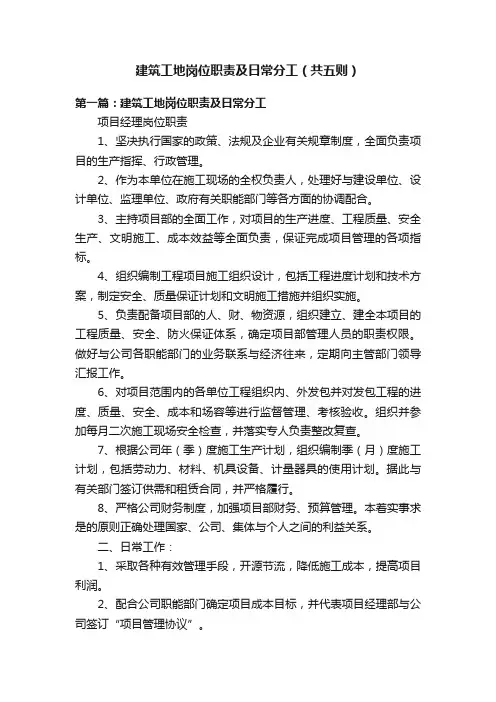 建筑工地岗位职责及日常分工（共五则）

第一篇：建筑工地岗位职责及日常分工

项目经理岗位职责

1、坚决执行国家的政策、法规及企业有关规章制度，全面负责项目的生产指挥、行政管理。

2、作为本单位在施工现场的全权负责人，处理好与建设单位、设计单位、监理单位、政府有关职能部门等各方面的协调配合。

3、主持项目部的全面工作，对项目的生产进度、工程质量、安全生产、文明施工、成本效益等全面负责，保证完成项目管理的各项指标。

4、组织编制工程项目施工组织设计，包括工程进度计划和技术方案，制定安全、质量保证计划和文明施工措施并组织实施。

5、负责配备项目部的人、财、物资源，组织建立、建全本项目的工程质量、安全、防火保证体系，确定项目部管理人员的职责权限。做好与公司各职能部门的业务联系与经济往来，定期向主管部门领导汇报工作。

6、对项目范围内的各单位工程组织内、外发包并对发包工程的进度、质量、安全、成本和场容等进行监督管理、考核验收。组织并参加每月二次施工现场安全检查，并落实专人负责整改复查。

7、根据公司年（季）度施工生产计划，组织编制季（月）度施工计划，包括劳动力、材料、机具设备、计量器具的使用计划。据此与有关部门签订供需和租赁合同，并严格履行。

8、严格公司财务制度，加强项目部财务、预算管理。本着实事求是的原则正确处理国家、公司、集体与个人之间的利益关系。

二、日常工作：

1、采取各种有效管理手段，开源节流，降低施工成本，提高项目利润。

2、配合公司职能部门确定项目成本目标，并代表项目经理部与公司签订“项目管理协议”。